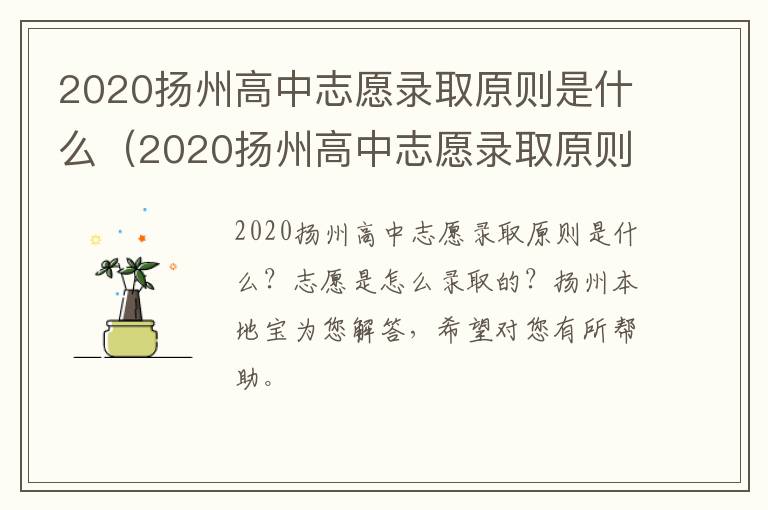 2020扬州高中志愿录取原则是什么（2020扬州高中志愿录取原则

2020扬州高中志愿录取原则是什么？志愿是怎么录取的？扬州本地宝为您解答，希望对您有所帮助。